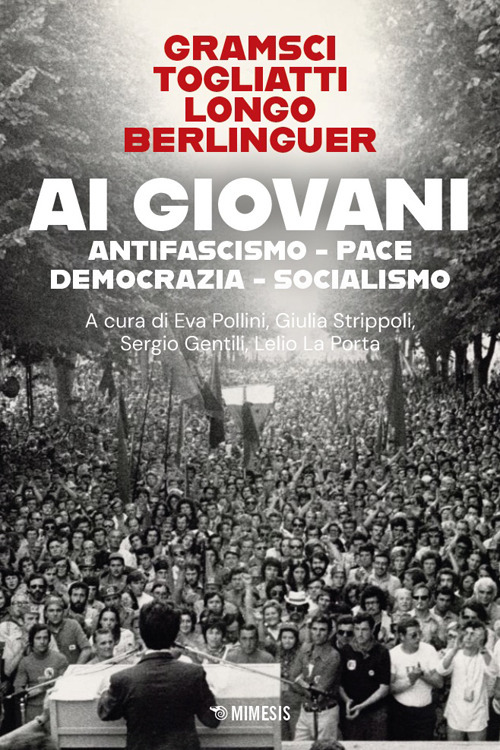 GRAMSCI
TOGLIATTI
LONGO
BERLINGUER

AI GIOVANI

ANTIFASCISMO - PACE
DEMOCRAZIA - SOCIALISMO

A cura di Eva Pollini, Giulia Strippoli,
Sergio Gentili, Lelio La Porta

MIMESIS